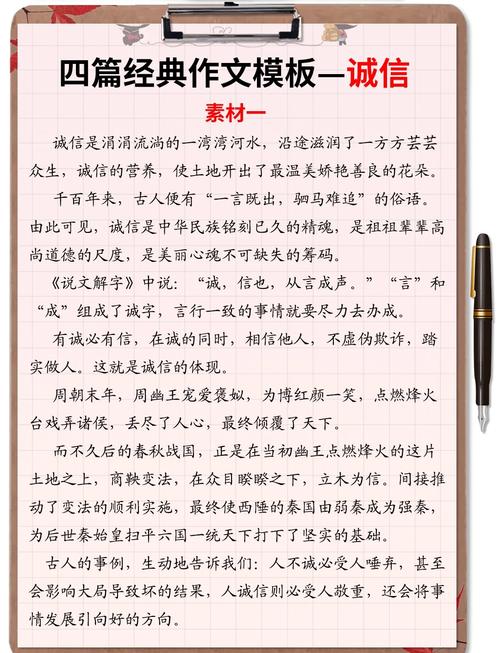 四篇经典作文模板—诚信

素材一

诚信是涓涓流淌的一湾湾河水，沿途滋润了一方方芸芸众生，诚信的营养，使土地开出了最温美娇艳善良的花朵。

千百年来，古人便有“一言既出，驷马难追”的俗语。由此可见，诚信是中华民族铭刻已久的精魂，是祖祖辈辈高尚道德的尺度，是美丽心魂不可缺失的筹码。

《说文解字》中说：“诚，信也，从言成声。”“言”和“成”组成了诚字，言行一致的事情就要尽力去办成。

有诚必有信，在诚的同时，相信他人，不虚伪欺诈，踏实做人。这就是诚信的体现。

周朝末年，周幽王宠爱褒姒，为博红颜一笑，点燃烽火台戏弄诸侯，丢尽了人心，最终倾覆了天下。

而不久后的春秋战国，正是在当初幽王点燃烽火的这片土地之上，商鞅变法，在众目睽睽之下，立木为信。间接推动了变法的顺利实施，最终使西陲的秦国由弱秦成为强秦，为后世秦始皇扫平六国一统天下打下了坚实的基础。

古人的事例，生动地告诉我们：人不诚必受人唾弃，甚至会影响大局导致坏的结果，人诚信则必受人敬重，还会将事情发展引向好的方向。